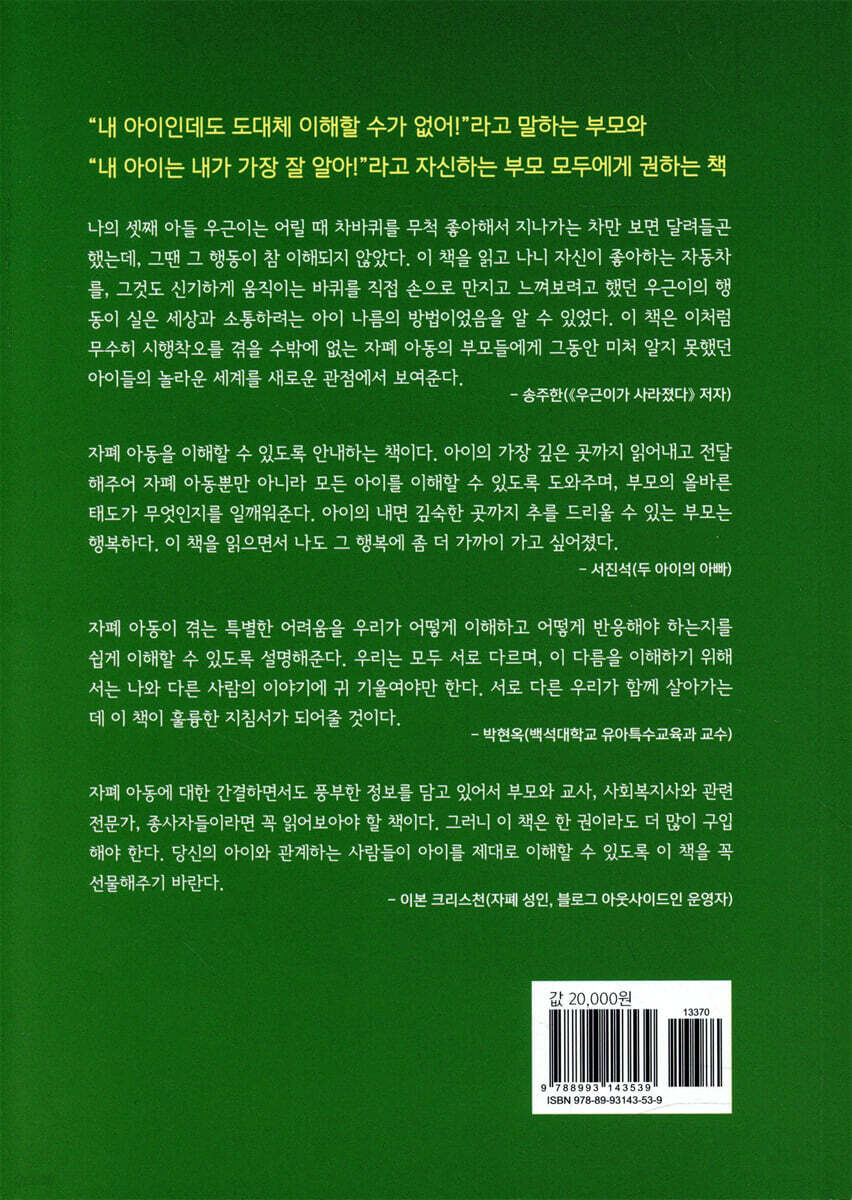 "내 아이인데도 도대체 이해할 수가 없어!"라고 말하는 부모와
"내 아이는 내가 가장 잘 알아!"라고 자신하는 부모 모두에게 권하는 책

나의 셋째 아들 우근이는 어릴 때 차바퀴를 무척 좋아해서 지나가는 차만 보면 달려들곤 했는데, 그땐 그 행동이 참 이해되지 않았다. 이 책을 읽고 나니 자신이 좋아하는 자동차를, 그것도 신기하게 움직이는 바퀴를 직접 손으로 만지고 느껴보려고 했던 우근이의 행동이 실은 세상과 소통하려는 아이 나름의 방법이었음을 알 수 있었다. 이 책은 이처럼 무수히 시행착오를 겪을 수밖에 없는 자폐 아동의 부모들에게 그동안 미처 알지 못했던 아이들의 놀라운 세계를 새로운 관점에서 보여준다.
– 송주한(《우근이가 사라졌다》 저자)

자폐 아동을 이해할 수 있도록 안내하는 책이다. 아이의 가장 깊은 곳까지 읽어내고 전달해주어 자폐 아동뿐만 아니라 모든 아이를 이해할 수 있도록 도와주며, 부모의 올바른 태도가 무엇인지를 일깨워준다. 아이의 내면 깊숙한 곳까지 추를 드리울 수 있는 부모는 행복하다. 이 책을 읽으면서 나도 그 행복에 좀 더 가까이 가고 싶어졌다.
– 서진석(두 아이의 아빠)

자폐 아동이 겪는 특별한 어려움을 우리가 어떻게 이해하고 어떻게 반응해야 하는지를 쉽게 이해할 수 있도록 설명해준다. 우리는 모두 서로 다르며, 이 다름을 이해하기 위해서는 나와 다른 사람의 이야기에 귀 기울여야만 한다. 서로 다른 우리가 함께 살아가는 데 이 책이 훌륭한 지침서가 되어줄 것이다.
– 박현옥(백석대학교 유아특수교육과 교수)

자폐 아동에 대한 간결하면서도 풍부한 정보를 담고 있어서 부모와 교사, 사회복지사와 관련 전문가, 종사자들이라면 꼭 읽어보아야 할 책이다. 그러니 이 책은 한 권이라도 더 많이 구입해야 한다. 당신의 아이와 관계하는 사람들이 아이를 제대로 이해할 수 있도록 이 책을 꼭 선물해주기 바란다.
– 이본 크리스천(자폐 성인, 블로그 아웃사이드인 운영자)

값 20,000원
13370
9 788993 143539
ISBN 978-89-93143-53-9